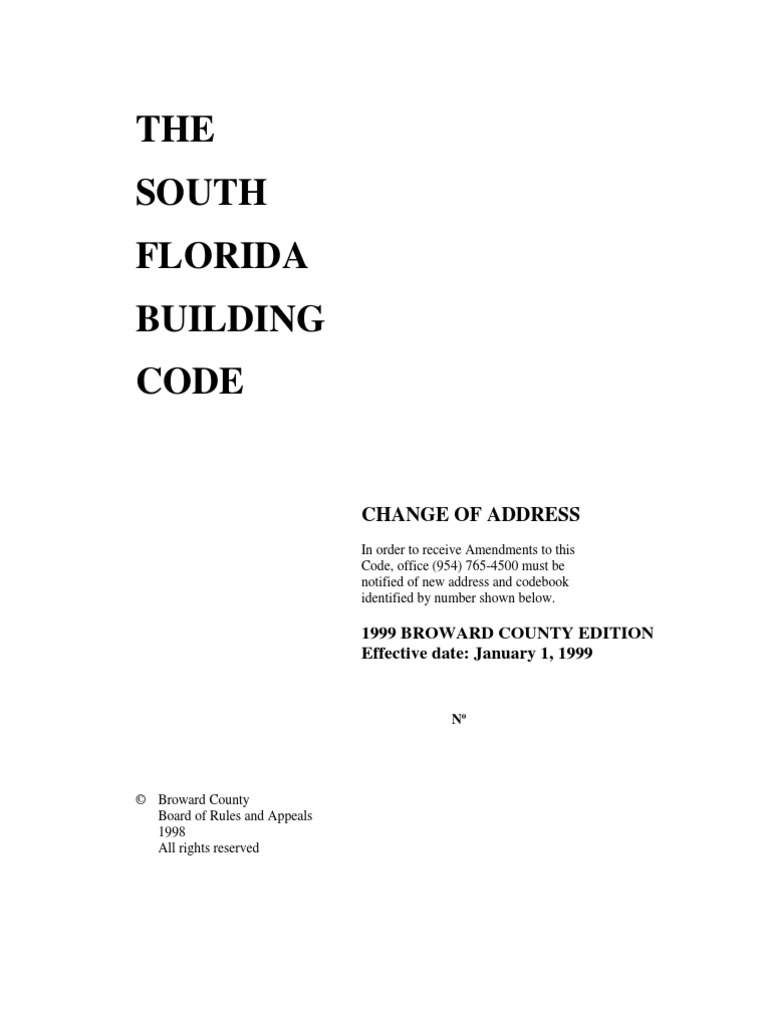 THE

SOUTH

FLORIDA

BUILDING

CODE

CHANGE OF ADDRESS

In order to receive Amendments to this Code, office (954) 765-4500 must be notified of new address and codebook identified by number shown below.

1999 BROWARD COUNTY EDITION
Effective date: January 1, 1999

Nº

© Broward County
Board of Rules and Appeals
1998
All rights reserved